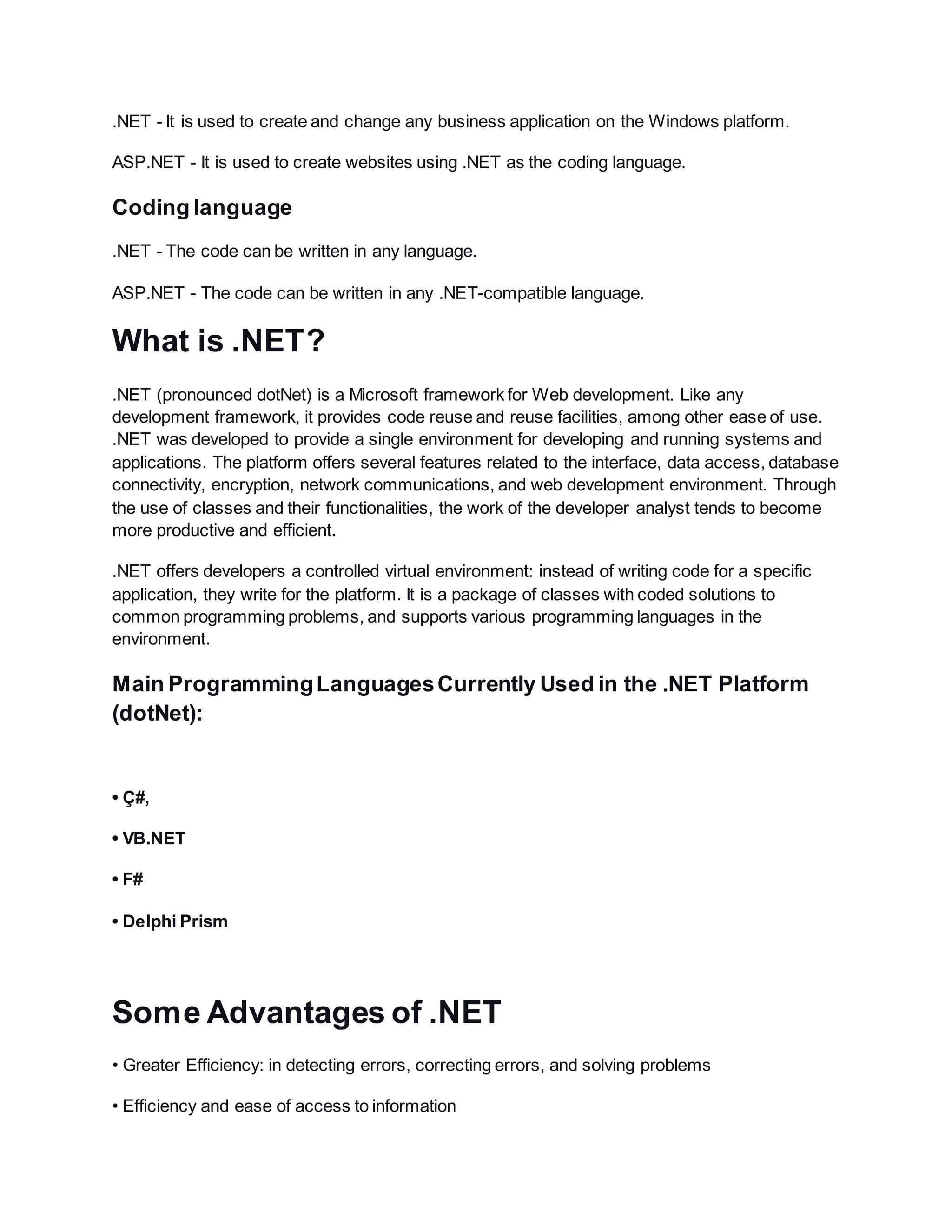 .NET - It is used to create and change any business application on the Windows platform.

ASP.NET - It is used to create websites using .NET as the coding language.

Coding language

.NET - The code can be written in any language.

ASP.NET - The code can be written in any .NET-compatible language.

What is .NET?

.NET (pronounced dotNet) is a Microsoft framework for Web development. Like any development framework, it provides code reuse and reuse facilities, among other ease of use. .NET was developed to provide a single environment for developing and running systems and applications. The platform offers several features related to the interface, data access, database connectivity, encryption, network communications, and web development environment. Through the use of classes and their functionalities, the work of the developer analyst tends to become more productive and efficient.

.NET offers developers a controlled virtual environment: instead of writing code for a specific application, they write for the platform. It is a package of classes with coded solutions to common programming problems, and supports various programming languages in the environment.

Main Programming Languages Currently Used in the .NET Platform (dotNet):

• Ç#,

• VB.NET

• F#

• Delphi Prism

Some Advantages of .NET

• Greater Efficiency: in detecting errors, correcting errors, and solving problems

• Efficiency and ease of access to information